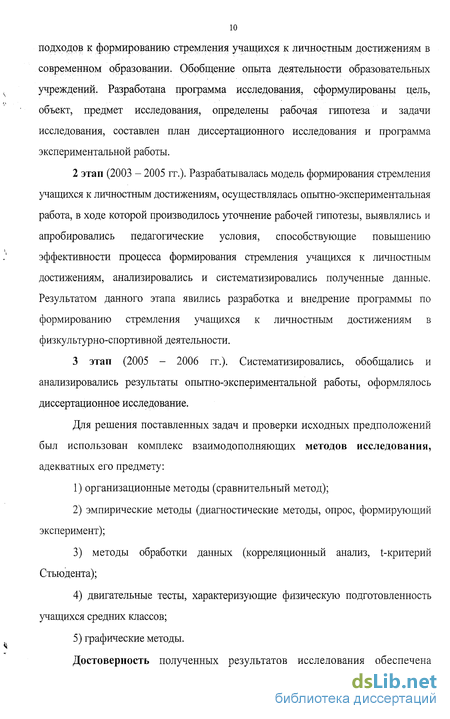 10

подходов к формированию стремления учащихся к личностным достижениям в современном образовании. Обобщение опыта деятельности образовательных учреждений. Разработана программа исследования, сформулированы цель, объект, предмет исследования, определены рабочая гипотеза и задачи исследования, составлен план диссертационного исследования и программа экспериментальной работы.

2 этап (2003 – 2005 гг.). Разрабатывалась модель формирования стремления учащихся к личностным достижениям, осуществлялась опытно-экспериментальная работа, в ходе которой производилось уточнение рабочей гипотезы, выявлялись и апробировались педагогические условия, способствующие повышению эффективности процесса формирования стремления учащихся к личностным достижениям, анализировались и систематизировались полученные данные. Результатом данного этапа явились разработка и внедрение программы по формированию стремления учащихся к личностным достижениям в физкультурно-спортивной деятельности.

3 этап (2005 – 2006 гг.). Систематизировались, обобщались и анализировались результаты опытно-экспериментальной работы, оформлялось диссертационное исследование.

Для решения поставленных задач и проверки исходных предположений был использован комплекс взаимодополняющих методов исследования, адекватных его предмету:

1) организационные методы (сравнительный метод);

2) эмпирические методы (диагностические методы, опрос, формирующий эксперимент);

3) методы обработки данных (корреляционный анализ, t-критерий Стьюдента);

4) двигательные тесты, характеризующие физическую подготовленность учащихся средних классов;

5) графические методы.

Достоверность полученных результатов исследования обеспечена

dsLib.net
библиотека диссертаций